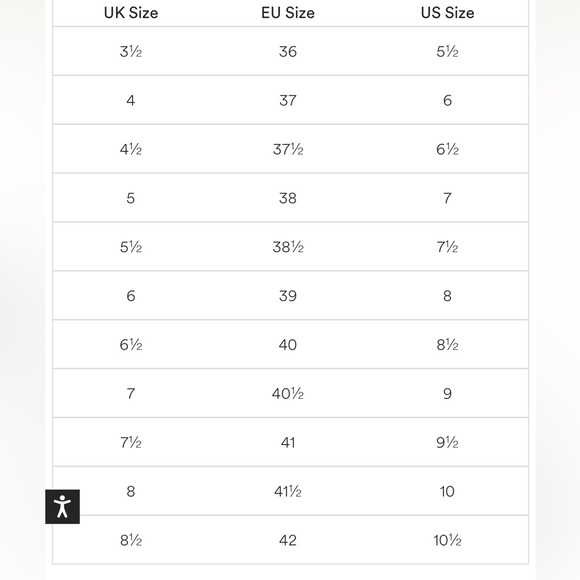 | UK Size | EU Size | US Size |
|---|---|---|
| 3½ | 36 | 5½ |
| 4 | 37 | 6 |
| 4½ | 37½ | 6½ |
| 5 | 38 | 7 |
| 5½ | 38½ | 7½ |
| 6 | 39 | 8 |
| 6½ | 40 | 8½ |
| 7 | 40½ | 9 |
| 7½ | 41 | 9½ |
| 8 | 41½ | 10 |
| 8½ | 42 | 10½ |